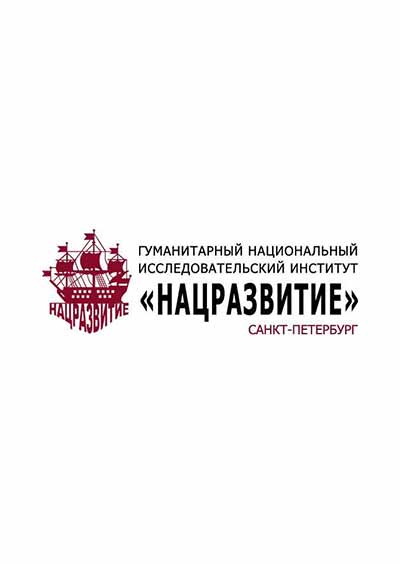 НАЦРАЗВИТИЕ

ГУМАНИТАРНЫЙ НАЦИОНАЛЬНЫЙ ИССЛЕДОВАТЕЛЬСКИЙ ИНСТИТУТ
«НАЦРАЗВИТИЕ»
САНКТ-ПЕТЕРБУРГ